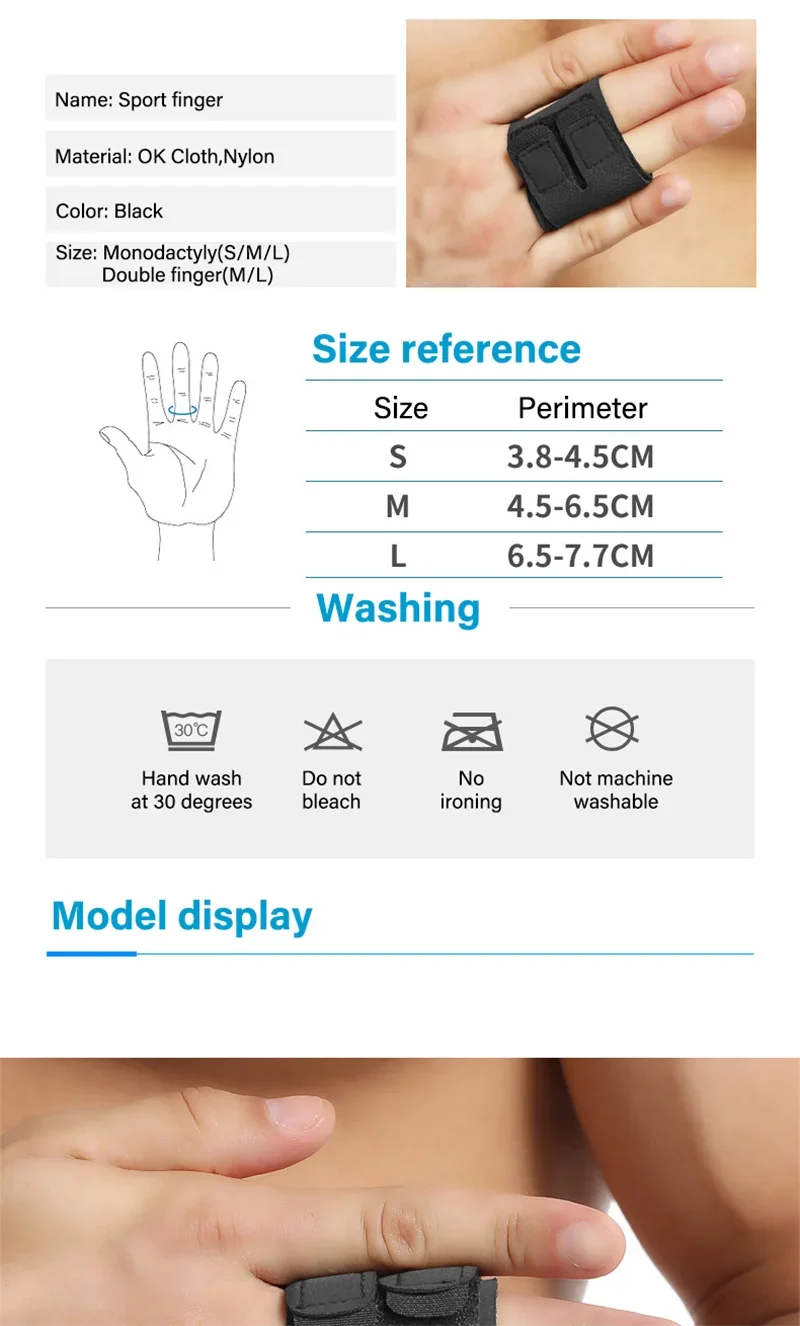 Name: Sport finger

Material: OK Cloth,Nylon

Color: Black

Size: Monodactyly(S/M/L)
Double finger(M/L)

Size reference

| Size | Perimeter |
|---|---|
| S | 3.8-4.5CM |
| M | 4.5-6.5CM |
| L | 6.5-7.7CM |

Washing

30℃
Hand wash at 30 degrees

Do not bleach

No ironing

Not machine washable

Model display